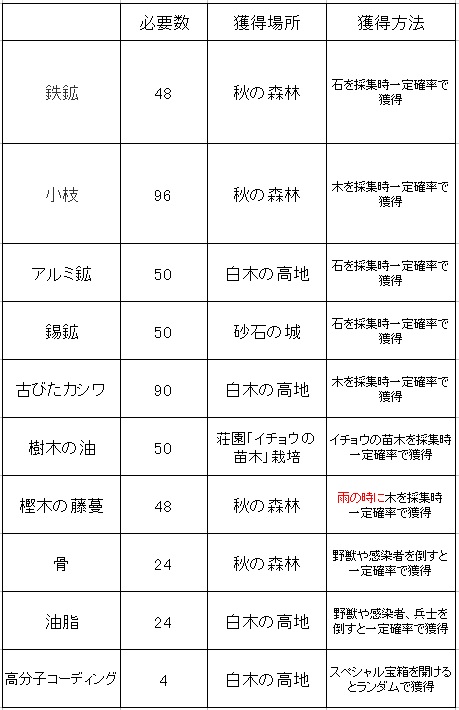 | | 必要数 | 獲得場所 | 獲得方法 |
|---|---|---|---|
| 鉄鉱 | 48 | 秋の森林 | 石を採集時一定確率で獲得 |
| 小枝 | 96 | 秋の森林 | 木を採集時一定確率で獲得 |
| アルミ鉱 | 50 | 白木の高地 | 石を採集時一定確率で獲得 |
| 錫鉱 | 50 | 砂石の城 | 石を採集時一定確率で獲得 |
| 古びたカシワ | 90 | 白木の高地 | 木を採集時一定確率で獲得 |
| 樹木の油 | 50 | 荘園「イチョウの苗木」栽培 | イチョウの苗木を採集時一定確率で獲得 |
| 樫木の藤蔓 | 48 | 秋の森林 | 雨の時に木を採集時一定確率で獲得 |
| 骨 | 24 | 秋の森林 | 野獣や感染者を倒すと一定確率で獲得 |
| 油脂 | 24 | 白木の高地 | 野獣や感染者、兵士を倒すと一定確率で獲得 |
| 高分子コーディング | 4 | 白木の高地 | スペシャル宝箱を開けるとランダムで獲得 |